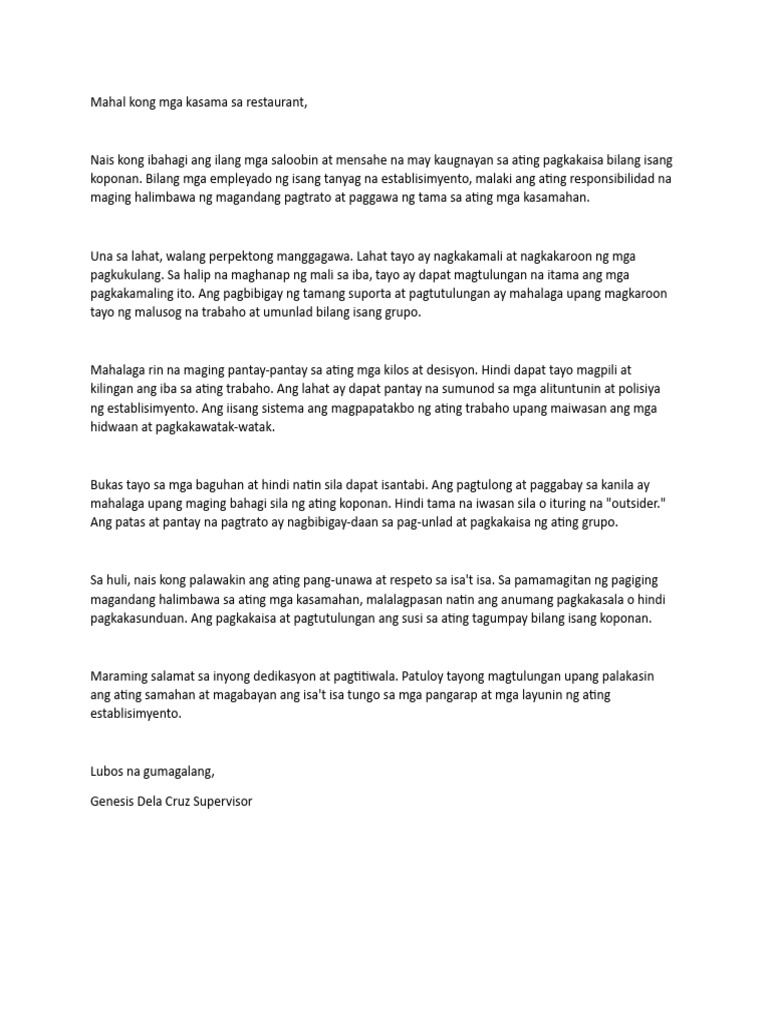 Mahal kong mga kasama sa restaurant,

Nais kong ibahagi ang ilang mga saloobin at mensahe na may kaugnayan sa ating pagkakaisa bilang isang koponan. Bilang mga empleyado ng isang tanyag na establisimyento, malaki ang ating responsibilidad na maging halimbawa ng magandang pagtrato at paggawa ng tama sa ating mga kasamahan.

Una sa lahat, walang perpektong manggagawa. Lahat tayo ay nagkakamali at nagkakaroon ng mga pagkukulang. Sa halip na maghanap ng mali sa iba, tayo ay dapat magtulungan na itama ang mga pagkakamaling ito. Ang pagbibigay ng tamang suporta at pagtutulungan ay mahalaga upang magkaroon tayo ng malusog na trabaho at umunlad bilang isang grupo.

Mahalaga rin na maging pantay-pantay sa ating mga kilos at desisyon. Hindi dapat tayo magpili at kilingan ang iba sa ating trabaho. Ang lahat ay dapat pantay na sumunod sa mga alituntunin at polisiya ng establisimyento. Ang iisang sistema ang magpapatakbo ng ating trabaho upang maiwasan ang mga hidwaan at pagkakawatak-watak.

Bukas tayo sa mga baguhan at hindi natin sila dapat isantabi. Ang pagtulong at paggabay sa kanila ay mahalaga upang maging bahagi sila ng ating koponan. Hindi tama na iwasan sila o ituring na "outsider." Ang patas at pantay na pagtrato ay nagbibigay-daan sa pag-unlad at pagkakaisa ng ating grupo.

Sa huli, nais kong palawakin ang ating pang-unawa at respeto sa isa't isa. Sa pamamagitan ng pagiging magandang halimbawa sa ating mga kasamahan, malalagpasan natin ang anumang pagkakasala o hindi pagkakasunduan. Ang pagkakaisa at pagtutulungan ang susi sa ating tagumpay bilang isang koponan.

Maraming salamat sa inyong dedikasyon at pagtitiwala. Patuloy tayong magtulungan upang palakasin ang ating samahan at magabayan ang isa't isa tungo sa mga pangarap at mga layunin ng ating establisimyento.

Lubos na gumagalang,

Genesis Dela Cruz Supervisor